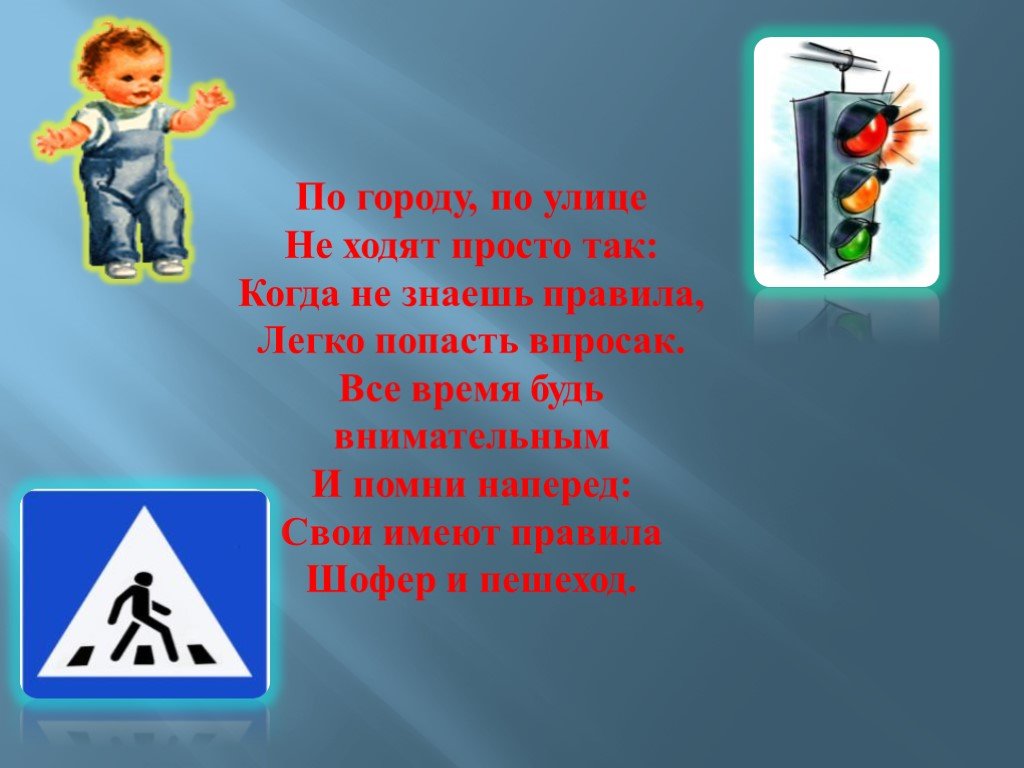 По городу, по улице
Не ходят просто так:
Когда не знаешь правила,
Легко попасть впросак.
Все время будь
внимательным
И помни наперед:
Свои имеют правила
Шофер и пешеход.